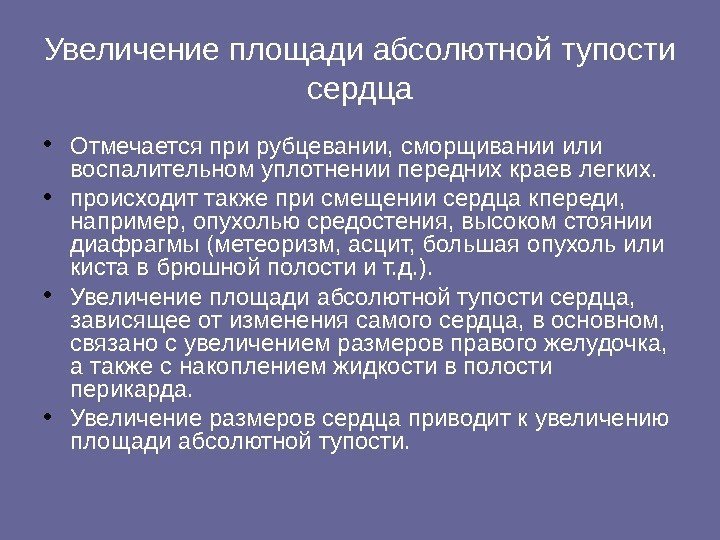 Увеличение площади абсолютной тупости сердца

• Отмечается при рубцевании, сморщивании или воспалительном уплотнении передних краев легких.
• происходит также при смещении сердца кпереди, например, опухолью средостения, высоком стоянии диафрагмы (метеоризм, асцит, большая опухоль или киста в брюшной полости и т.д.).
• Увеличение площади абсолютной тупости сердца, зависящее от изменения самого сердца, в основном, связано с увеличением размеров правого желудочка, а также с накоплением жидкости в полости перикарда.
• Увеличение размеров сердца приводит к увеличению площади абсолютной тупости.